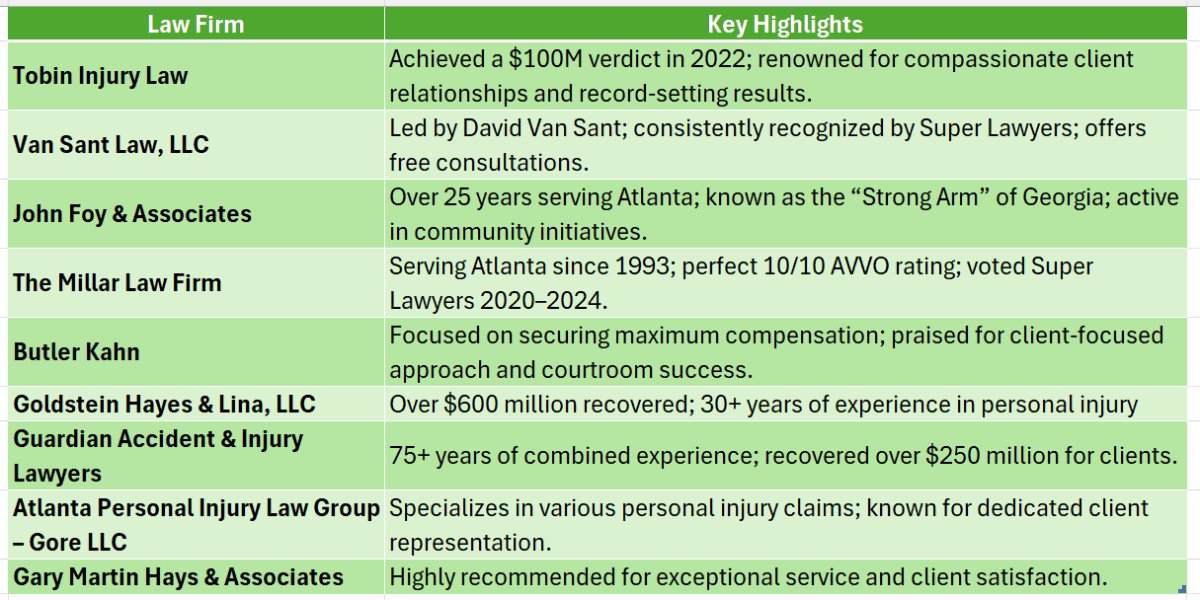 | Law Firm | Key Highlights |
|---|---|
| Tobin Injury Law | Achieved a \$100M verdict in 2022; renowned for compassionate client relationships and record-setting results. |
| Van Sant Law, LLC | Led by David Van Sant; consistently recognized by Super Lawyers; offers free consultations. |
| John Foy & Associates | Over 25 years serving Atlanta; known as the “Strong Arm” of Georgia; active in community initiatives. |
| The Millar Law Firm | Serving Atlanta since 1993; perfect 10/10 AVVO rating; voted Super Lawyers 2020–2024. |
| Butler Kahn | Focused on securing maximum compensation; praised for client-focused approach and courtroom success. |
| Goldstein Hayes & Lina, LLC | Over \$600 million recovered; 30+ years of experience in personal injury |
| Guardian Accident & Injury Lawyers | 75+ years of combined experience; recovered over \$250 million for clients. |
| Atlanta Personal Injury Law Group – Gore LLC | Specializes in various personal injury claims; known for dedicated client representation. |
| Gary Martin Hays & Associates | Highly recommended for exceptional service and client satisfaction. |